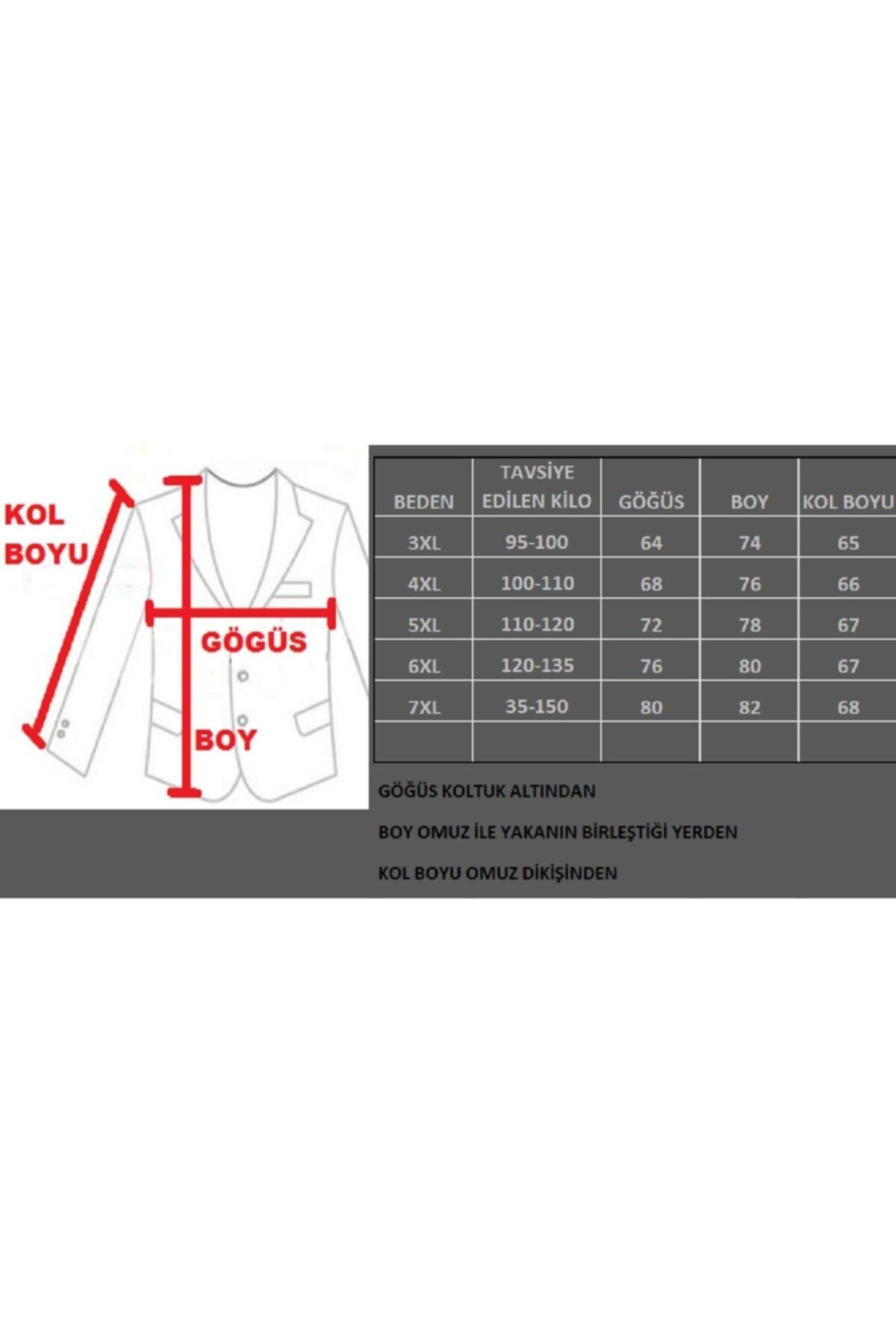 KOL BOYU

GÖGÜS

BOY

| BEDEN | TAVSİYE EDİLEN KİLO | GÖĞÜS | BOY | KOL BOYU |
|---|---|---|---|---|
| 3XL | 95-100 | 64 | 74 | 65 |
| 4XL | 100-110 | 68 | 76 | 66 |
| 5XL | 110-120 | 72 | 78 | 67 |
| 6XL | 120-135 | 76 | 80 | 67 |
| 7XL | 35-150 | 80 | 82 | 68 |
| | | | | |

GÖĞÜS KOLTUK ALTINDAN

BOY OMUZ İLE YAKANIN BİRLEŞTİĞİ YERDEN

KOL BOYU OMUZ DİKİŞİNDEN